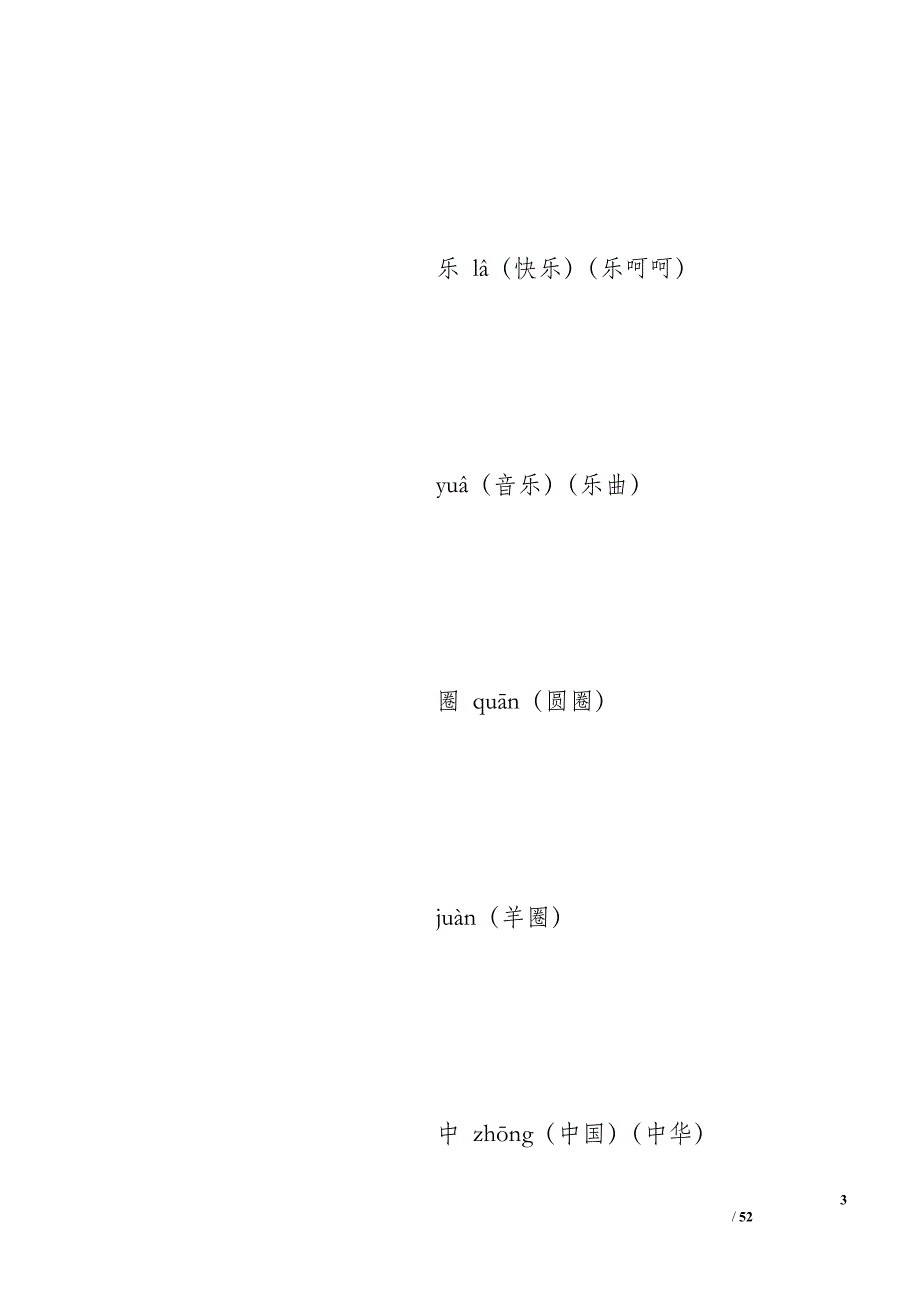 乐 lâ（快乐）（乐呵呵）

yuâ（音乐）（乐曲）

圈 quān（圆圈）

juàn（羊圈）

中 zhōng（中国）（中华）

3

/ 52